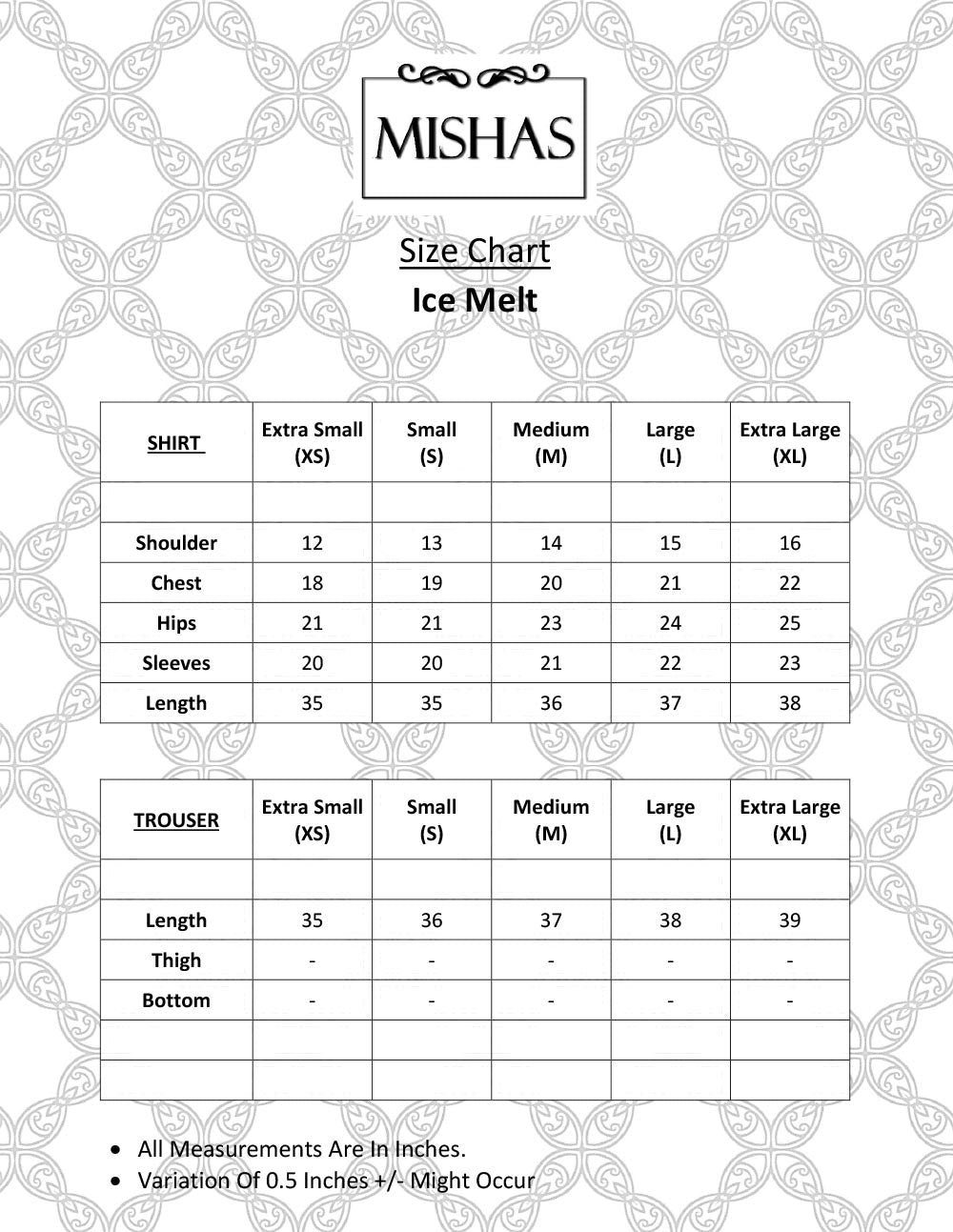 MISHAS

Size Chart
Ice Melt

| SHIRT | Extra Small (XS) | Small (S) | Medium (M) | Large (L) | Extra Large (XL) |
|---|---|---|---|---|---|
| | | | | | |
| Shoulder | 12 | 13 | 14 | 15 | 16 |
| Chest | 18 | 19 | 20 | 21 | 22 |
| Hips | 21 | 21 | 23 | 24 | 25 |
| Sleeves | 20 | 20 | 21 | 22 | 23 |
| Length | 35 | 35 | 36 | 37 | 38 |

| TROUSER | Extra Small (XS) | Small (S) | Medium (M) | Large (L) | Extra Large (XL) |
|---|---|---|---|---|---|
| | | | | | |
| Length | 35 | 36 | 37 | 38 | 39 |
| Thigh | - | - | - | - | - |
| Bottom | - | - | - | - | - |
| | | | | | |
| | | | | | |

• All Measurements Are In Inches.
• Variation Of 0.5 Inches +/- Might Occur